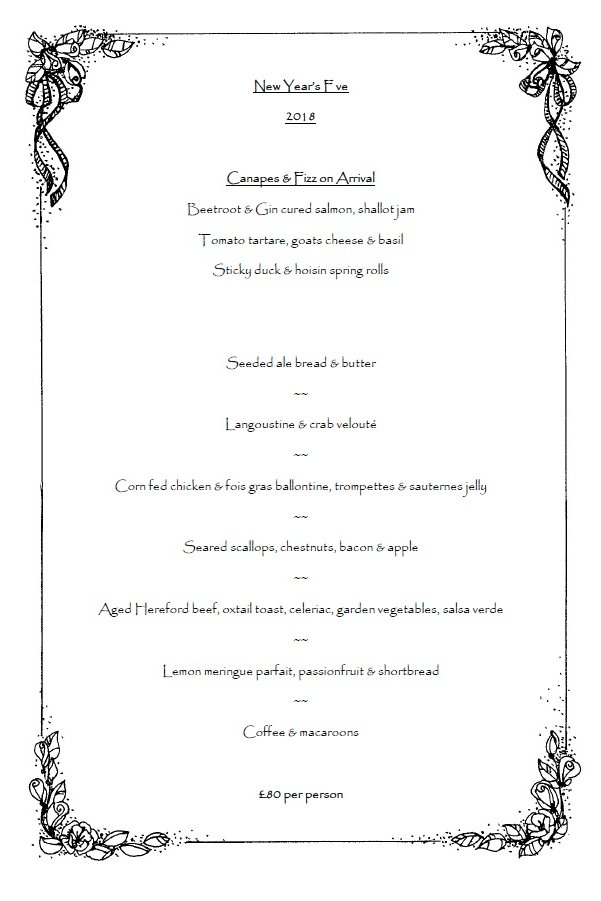 New Year's Eve

2018

Canapes & Fizz on Arrival

Beetroot & Gin cured salmon, shallot jam

Tomato tartare, goats cheese & basil

Sticky duck & hoisin spring rolls

Seeded ale bread & butter

~~

Langoustine & crab velouté

~~

Corn fed chicken & fois gras ballontine, trompettes & sauternes jelly

~~

Seared scallops, chestnuts, bacon & apple

~~

Aged Hereford beef, oxtail toast, celeriac, garden vegetables, salsa verde

~~

Lemon meringue parfait, passionfruit & shortbread

~~

Coffee & macaroons

£80 per person